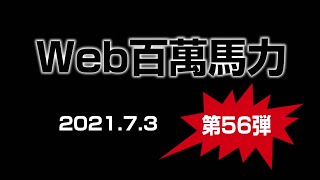 Web百萬馬力

2021.7.3

第56弾